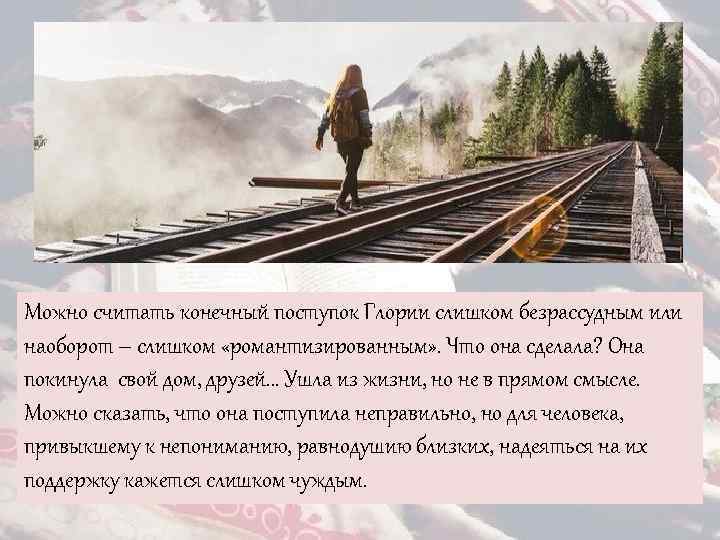 Можно считать конечный поступок Глории слишком безрассудным или наоборот – слишком «романтизированным». Что она сделала? Она покинула свой дом, друзей... Ушла из жизни, но не в прямом смысле. Можно сказать, что она поступила неправильно, но для человека, привыкшему к непониманию, равнодушию близких, надеяться на их поддержку кажется слишком чуждым.